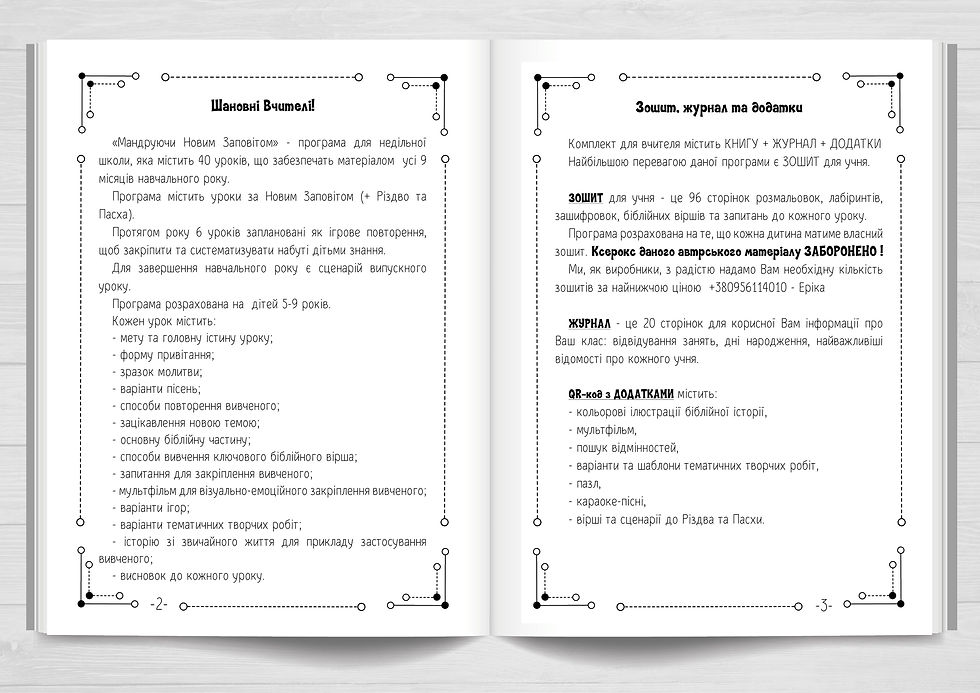 Шановні Вчителі!

«Мандруючи Новим Заповітом» - програма для недільної школи, яка містить 40 уроків, що забезпечать матеріалом усі 9 місяців навчального року.

Програма містить уроки за Новим Заповітом (+ Різдво та Пасха).

Протягом року 6 уроків заплановані як ігрове повторення, щоб закріпити та систематизувати набуті дітьми знання.

Для завершення навчального року є сценарій випускного уроку.

Програма розрахована на дітей 5-9 років.

Кожен урок містить:
- мету та головну істину уроку;
- форму привітання;
- зразок молитви;
- варіанти пісень;
- способи повторення вивченого;
- зацікавлення новою темою;
- основну біблійну частину;
- способи вивчення ключового біблійного вірша;
- запитання для закріплення вивченого;
- мультфільм для візуально-емоційного закріплення вивченого;
- варіанти ігор;
- варіанти тематичних творчих робіт;
- історію зі звичайного життя для прикладу застосування вивченого;
- висновок до кожного уроку.

-2-

Зошит, журнал та додатки

Комплект для вчителя містить КНИГУ + ЖУРНАЛ + ДОДАТКИ
Найбільшою перевагою даної програми є ЗОШИТ для учня.

ЗОШИТ для учня - це 96 сторінок розмальовок, лабіринтів, зашифровок, біблійних віршів та запитань до кожного уроку.

Програма розрахована на те, що кожна дитина матиме власний зошит. Ксерокс даного автрського матеріалу ЗАБОРОНЕНО !

Ми, як виробники, з радістю надамо Вам необхідну кількість зошитів за найнижчою ціною +380956114010 - Еріка

ЖУРНАЛ - це 20 сторінок для корисної Вам інформації про Ваш клас: відвідування занять, дні народження, найважливіші відомості про кожного учня.

QR-код з ДОДАТКАМИ містить:
- кольорові ілюстрації біблійної історії,
- мультфільм,
- пошук відмінностей,
- варіанти та шаблони тематичних творчих робіт,
- пазл,
- караоке-пісні,
- вірші та сценарії до Різдва та Пасхи.

-3-